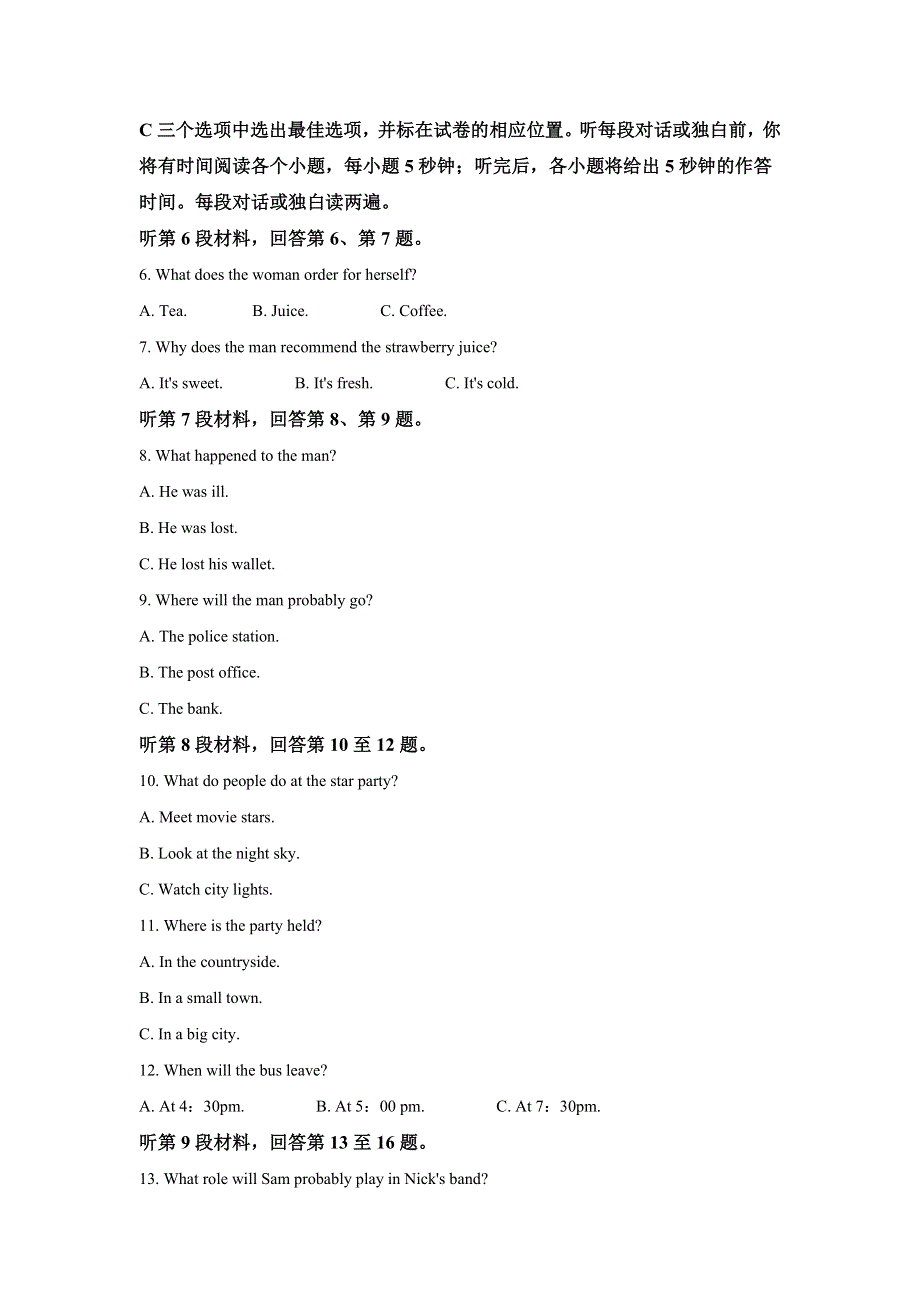 C 三个选项中选出最佳选项，并标在试卷的相应位置。听每段对话或独白前，你将有时间阅读各个小题，每小题 5 秒钟；听完后，各小题将给出 5 秒钟的作答时间。每段对话或独白读两遍。

听第 6 段材料，回答第 6、第 7 题。

6. What does the woman order for herself?

A. Tea. B. Juice. C. Coffee.

7. Why does the man recommend the strawberry juice?

A. It's sweet. B. It's fresh. C. It's cold.

听第 7 段材料，回答第 8、第 9 题。

8. What happened to the man?

A. He was ill.

B. He was lost.

C. He lost his wallet.

9. Where will the man probably go?

A. The police station.

B. The post office.

C. The bank.

听第 8 段材料，回答第 10 至 12 题。

10. What do people do at the star party?

A. Meet movie stars.

B. Look at the night sky.

C. Watch city lights.

11. Where is the party held?

A. In the countryside.

B. In a small town.

C. In a big city.

12. When will the bus leave?

A. At 4：30pm. B. At 5：00 pm. C. At 7：30pm.

听第 9 段材料，回答第 13 至 16 题。

13. What role will Sam probably play in Nick's band?